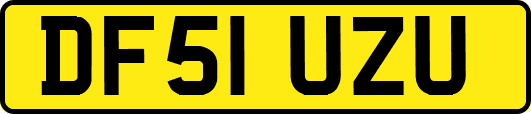 DF51 UZU